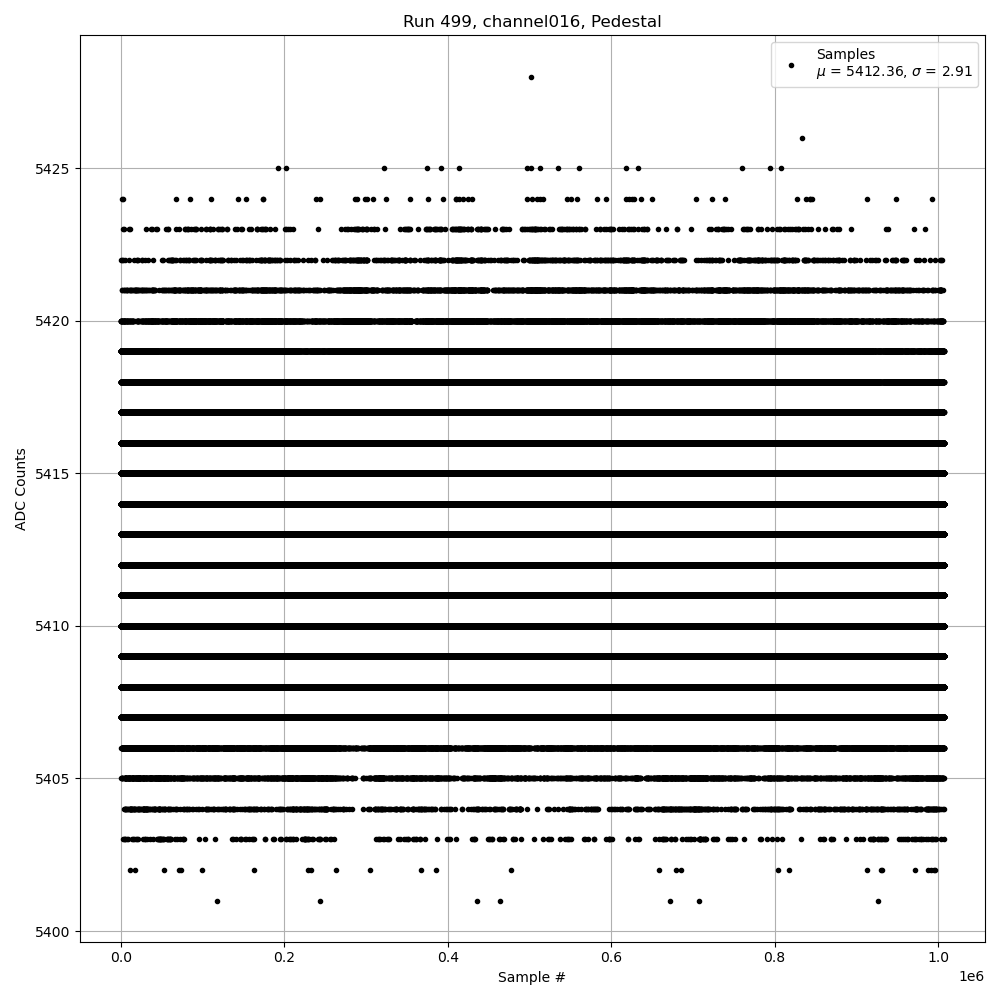 Run 499, channel016, Pedestal

Samples
$\mu$ = 5412.36, $\sigma$ = 2.91

ADC Counts

5425
5420
5415
5410
5405
5400

0.0
0.2
0.4
0.6
0.8
1.0

1e6

Sample #